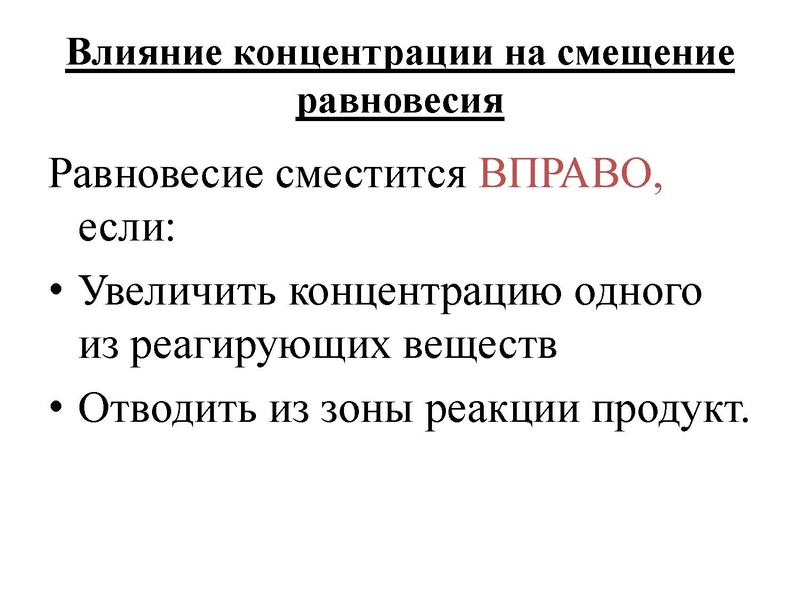 Влияние концентрации на смещение равновесия

Равновесие сместится ВПРАВО, если:

• Увеличить концентрацию одного из реагирующих веществ

• Отводить из зоны реакции продукт.